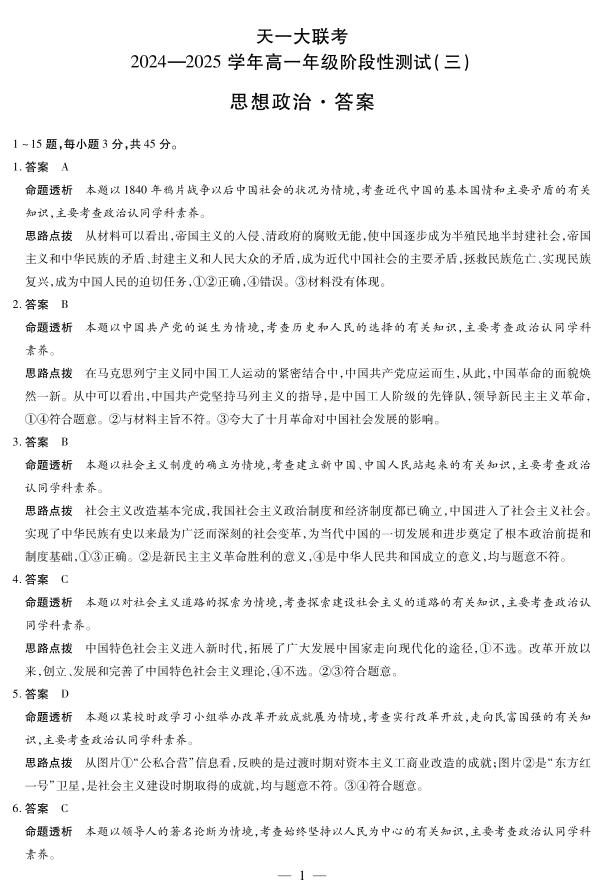 天一大联考
2024—2025 学年高一年级阶段性测试(三)

思想政治·答案

1～15 题,每小题 3 分,共 45 分。

1. 答案 A

命题透析 本题以 1840 年鸦片战争以后中国社会的状况为情境,考查近代中国的基本国情和主要矛盾的有关知识,主要考查政治认同学科素养。

思路点拨 从材料可以看出,帝国主义的入侵、清政府的腐败无能,使中国逐步成为半殖民地半封建社会,帝国主义和中华民族的矛盾、封建主义和人民大众的矛盾,成为近代中国社会的主要矛盾,拯救民族危亡、实现民族复兴,成为中国人民的迫切任务,①②正确,④错误。③材料没有体现。

2. 答案 B

命题透析 本题以中国共产党的诞生为情境,考查历史和人民的选择的有关知识,主要考查政治认同学科素养。

思路点拨 在马克思列宁主义同中国工人运动的紧密结合中,中国共产党应运而生,从此,中国革命的面貌焕然一新。从中可以看出,中国共产党坚持马列主义的指导,是中国工人阶级的先锋队,领导新民主主义革命,①④符合题意。②与材料主旨不符。③夸大了十月革命对中国社会发展的影响。

3. 答案 B

命题透析 本题以社会主义制度的确立为情境,考查建立新中国、中国人民站起来的有关知识,主要考查政治认同学科素养。

思路点拨 社会主义改造基本完成,我国社会主义政治制度和经济制度都已确立,中国进入了社会主义社会。实现了中华民族有史以来最为广泛而深刻的社会变革,为当代中国的一切发展和进步奠定了根本政治前提和制度基础,①③正确。②是新民主主义革命胜利的意义,④是中华人民共和国成立的意义,均与题意不符。

4. 答案 C

命题透析 本题以对社会主义道路的探索为情境,考查探索建设社会主义的道路的有关知识,主要考查政治认同学科素养。

思路点拨 中国特色社会主义进入新时代,拓展了广大发展中国家走向现代化的途径,①不选。改革开放以来,创立、发展和完善了中国特色社会主义理论,④不选。②③符合题意。

5. 答案 D

命题透析 本题以某校时政学习小组举办改革开放成就展为情境,考查实行改革开放,走向民富国强的有关知识,主要考查政治认同学科素养。

思路点拨 从图片①“公私合营”信息看,反映的是过渡时期对资本主义工商业改造的成就;图片②是“东方红一号”卫星,是社会主义建设时期取得的成就,均与题意不符。③④符合题意。

6. 答案 C

命题透析 本题以领导人的著名论断为情境,考查始终坚持以人民为中心的有关知识,主要考查政治认同学科素养。

— 1 —